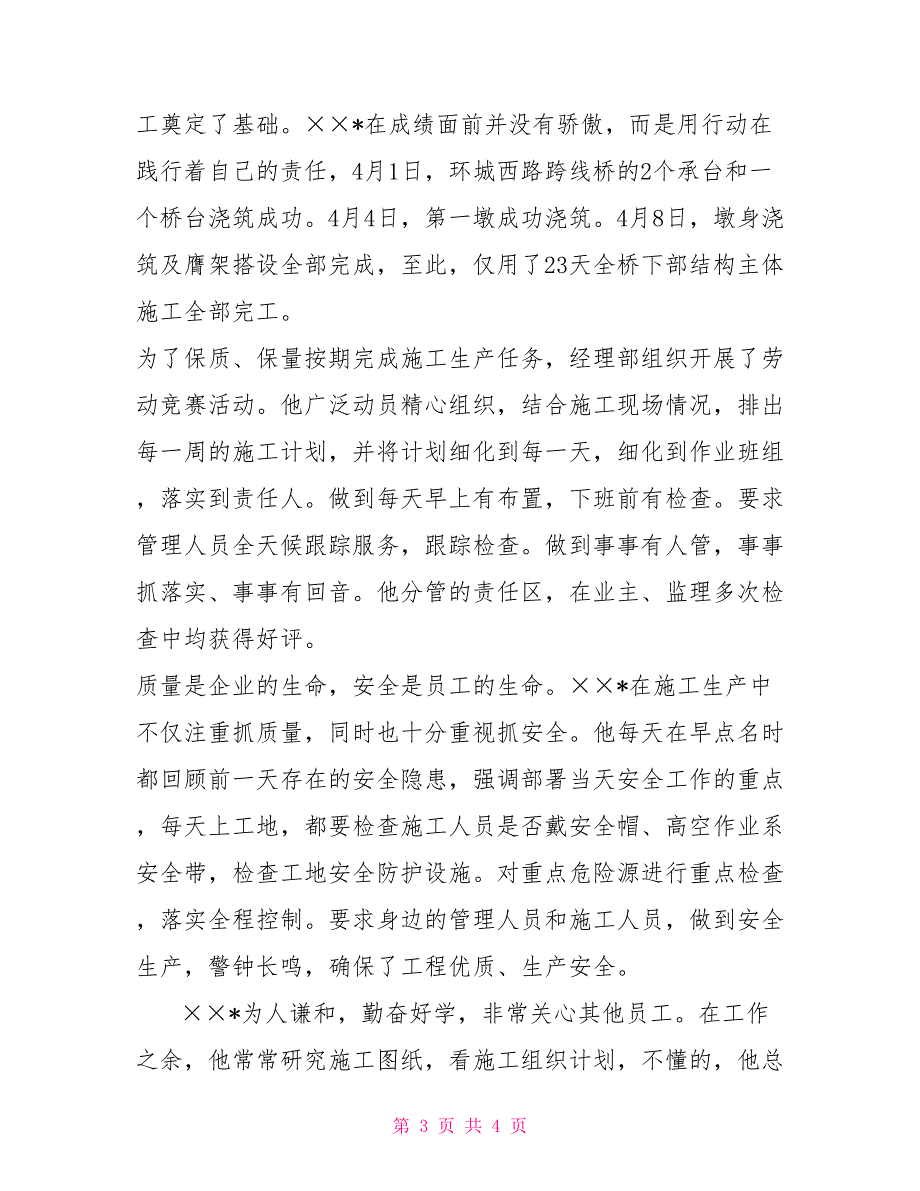 工奠定了基础。××*在成绩面前并没有骄傲，而是用行动在践行着自己的责任，4月1日，环城西路跨线桥的2个承台和一个桥台浇筑成功。4月4日，第一墩成功浇筑。4月8日，墩身浇筑及膺架搭设全部完成，至此，仅用了23天全桥下部结构主体施工全部完工。

为了保质、保量按期完成施工生产任务，经理部组织开展了劳动竞赛活动。他广泛动员精心组织，结合施工现场情况，排出每一周的施工计划，并将计划细化到每一天，细化到作业班组，落实到责任人。做到每天早上有布置，下班前有检查。要求管理人员全天候跟踪服务，跟踪检查。做到事事有人管，事事抓落实、事事有回音。他分管的责任区，在业主、监理多次检查中均获得好评。

质量是企业的生命，安全是员工的生命。××*在施工生产中不仅注重抓质量，同时也十分重视抓安全。他每天在早点名时都回顾前一天存在的安全隐患，强调部署当天安全工作的重点，每天上工地，都要检查施工人员是否戴安全帽、高空作业系安全带，检查工地安全防护设施。对重点危险源进行重点检查，落实全程控制。要求身边的管理人员和施工人员，做到安全生产，警钟长鸣，确保了工程优质、生产安全。

××*为人谦和，勤奋好学，非常关心其他员工。在工作之余，他常常研究施工图纸，看施工组织计划，不懂的，他总

第 3 页 共 4 页